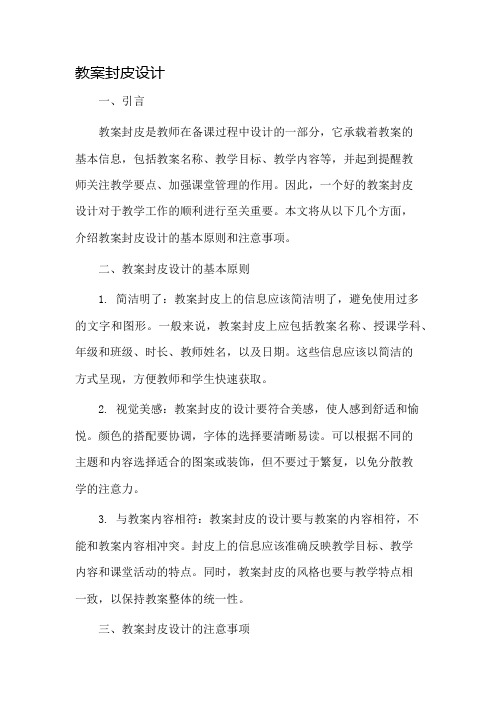 教案封皮设计

一、引言

教案封皮是教师在备课过程中设计的一部分，它承载着教案的基本信息，包括教案名称、教学目标、教学内容等，并起到提醒教师关注教学要点、加强课堂管理的作用。因此，一个好的教案封皮设计对于教学工作的顺利进行至关重要。本文将从以下几个方面，介绍教案封皮设计的基本原则和注意事项。

二、教案封皮设计的基本原则

1. 简洁明了：教案封皮上的信息应该简洁明了，避免使用过多的文字和图形。一般来说，教案封皮上应包括教案名称、授课学科、年级和班级、时长、教师姓名，以及日期。这些信息应该以简洁的方式呈现，方便教师和学生快速获取。

2. 视觉美感：教案封皮的设计要符合美感，使人感到舒适和愉悦。颜色的搭配要协调，字体的选择要清晰易读。可以根据不同的主题和内容选择适合的图案或装饰，但不要过于繁复，以免分散教学的注意力。

3. 与教案内容相符：教案封皮的设计要与教案的内容相符，不能和教案内容相冲突。封皮上的信息应该准确反映教学目标、教学内容和课堂活动的特点。同时，教案封皮的风格也要与教学特点相一致，以保持教案整体的统一性。

三、教案封皮设计的注意事项